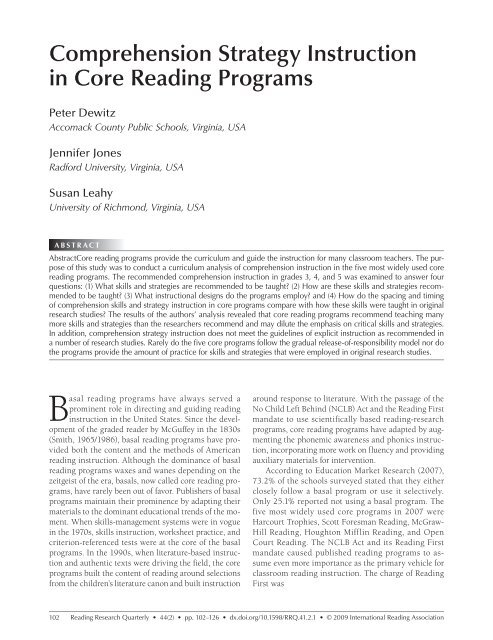 Comprehension Strategy Instruction in Core Reading Programs

Peter Dewitz
Accomack County Public Schools, Virginia, USA

Jennifer Jones
Radford University, Virginia, USA

Susan Leahy
University of Richmond, Virginia, USA

ABSTRACT

AbstractCore reading programs provide the curriculum and guide the instruction for many classroom teachers. The purpose of this study was to conduct a curriculum analysis of comprehension instruction in the five most widely used core reading programs. The recommended comprehension instruction in grades 3, 4, and 5 was examined to answer four questions: (1) What skills and strategies are recommended to be taught? (2) How are these skills and strategies recommended to be taught? (3) What instructional designs do the programs employ? and (4) How do the spacing and timing of comprehension skills and strategy instruction in core programs compare with how these skills were taught in original research studies? The results of the authors' analysis revealed that core reading programs recommend teaching many more skills and strategies than the researchers recommend and may dilute the emphasis on critical skills and strategies. In addition, comprehension strategy instruction does not meet the guidelines of explicit instruction as recommended in a number of research studies. Rarely do the five core programs follow the gradual release-of-responsibility model nor do the programs provide the amount of practice for skills and strategies that were employed in original research studies.

Basal reading programs have always served a prominent role in directing and guiding reading instruction in the United States. Since the development of the graded reader by McGuffey in the 1830s (Smith, 1965/1986), basal reading programs have provided both the content and the methods of American reading instruction. Although the dominance of basal reading programs waxes and wanes depending on the zeitgeist of the era, basals, now called core reading programs, have rarely been out of favor. Publishers of basal programs maintain their prominence by adapting their materials to the dominant educational trends of the moment. When skills-management systems were in vogue in the 1970s, skills instruction, worksheet practice, and criterion-referenced tests were at the core of the basal programs. In the 1990s, when literature-based instruction and authentic texts were driving the field, the core programs built the content of reading around selections from the children's literature canon and built instruction around response to literature. With the passage of the No Child Left Behind (NCLB) Act and the Reading First mandate to use scientifically based reading-research programs, core reading programs have adapted by augmenting the phonemic awareness and phonics instruction, incorporating more work on fluency and providing auxiliary materials for intervention.

According to Education Market Research (2007), 73.2% of the schools surveyed stated that they either closely follow a basal program or use it selectively. Only 25.1% reported not using a basal program. The five most widely used core programs in 2007 were Harcourt Trophies, Scott Foresman Reading, McGraw-Hill Reading, Houghton Mifflin Reading, and Open Court Reading. The NCLB Act and its Reading First mandate caused published reading programs to assume even more importance as the primary vehicle for classroom reading instruction. The charge of Reading First was

102 Reading Research Quarterly • 44(2) • pp. 102–126 • dx.doi.org/10.1598/RRQ.41.2.1 • © 2009 International Reading Association